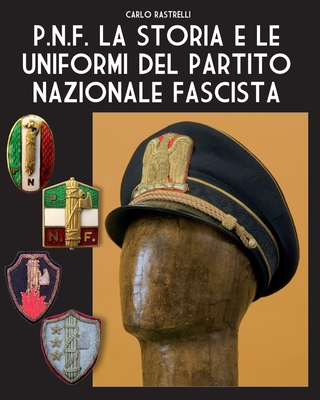 CARLO RASTRELLI

P.N.F. LA STORIA E LE UNIFORMI DEL PARTITO NAZIONALE FASCISTA

P N F

P. N. F.